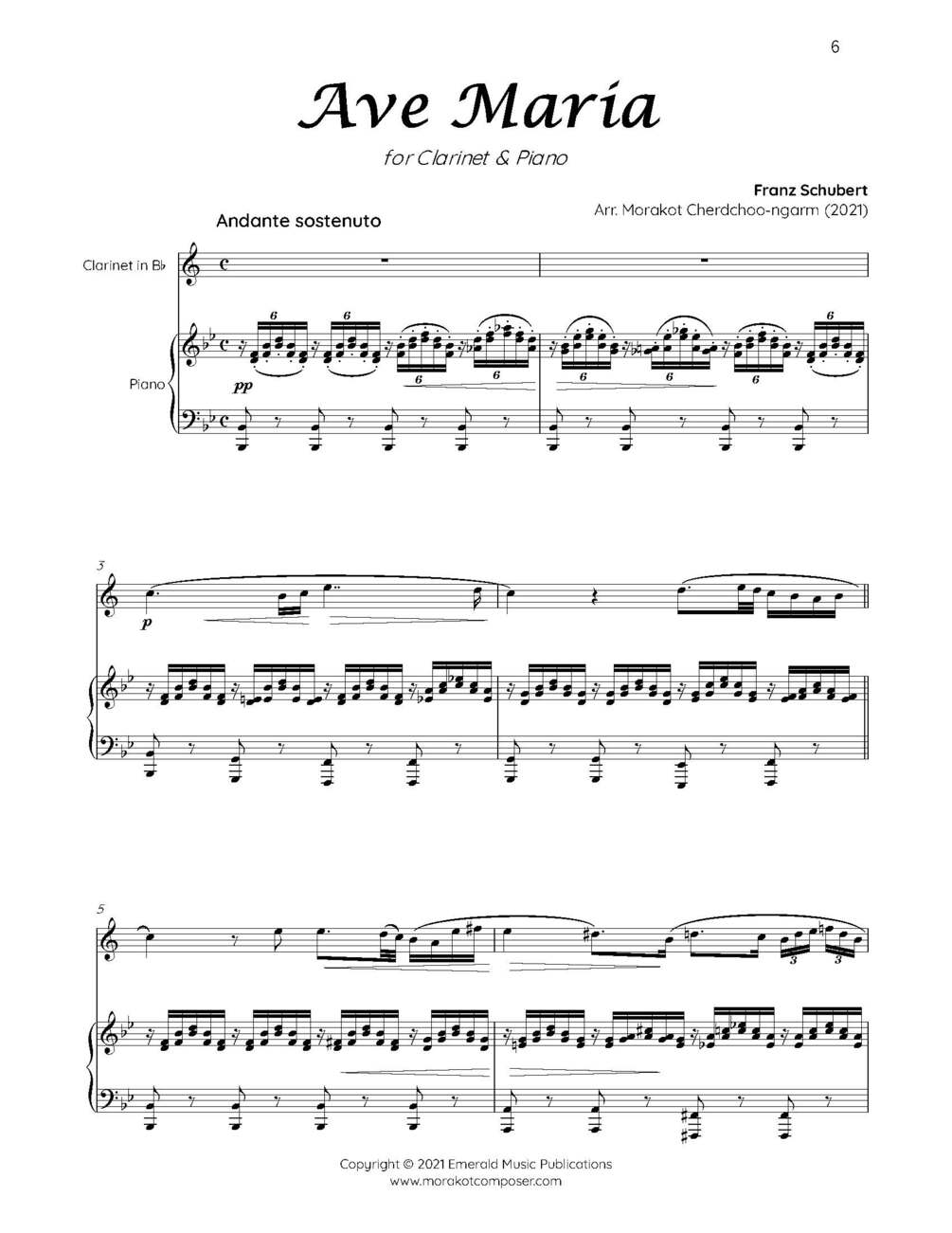 6

Ave Maria

for Clarinet & Piano

Franz Schubert
Arr. Morakot Cherdchoo-ngarm (2021)

Andante sostenuto

Clarinet in B♭

Piano

pp

6 6 6 6 6 6 6 6

3

p

5

3 3

Copyright © 2021 Emerald Music Publications
www.morakotcomposer.com